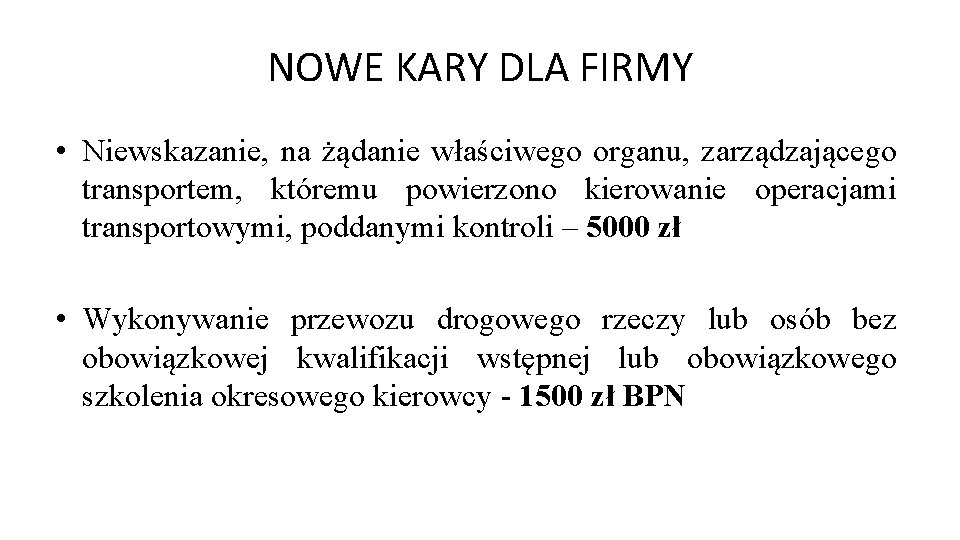 NOWE KARY DLA FIRMY

• Niewskazanie, na żądanie właściwego organu, zarządzającego transportem, któremu powierzono kierowanie operacjami transportowymi, poddanymi kontroli – 5000 zł

• Wykonywanie przewozu drogowego rzeczy lub osób bez obowiązkowej kwalifikacji wstępnej lub obowiązkowego szkolenia okresowego kierowcy - 1500 zł BPN